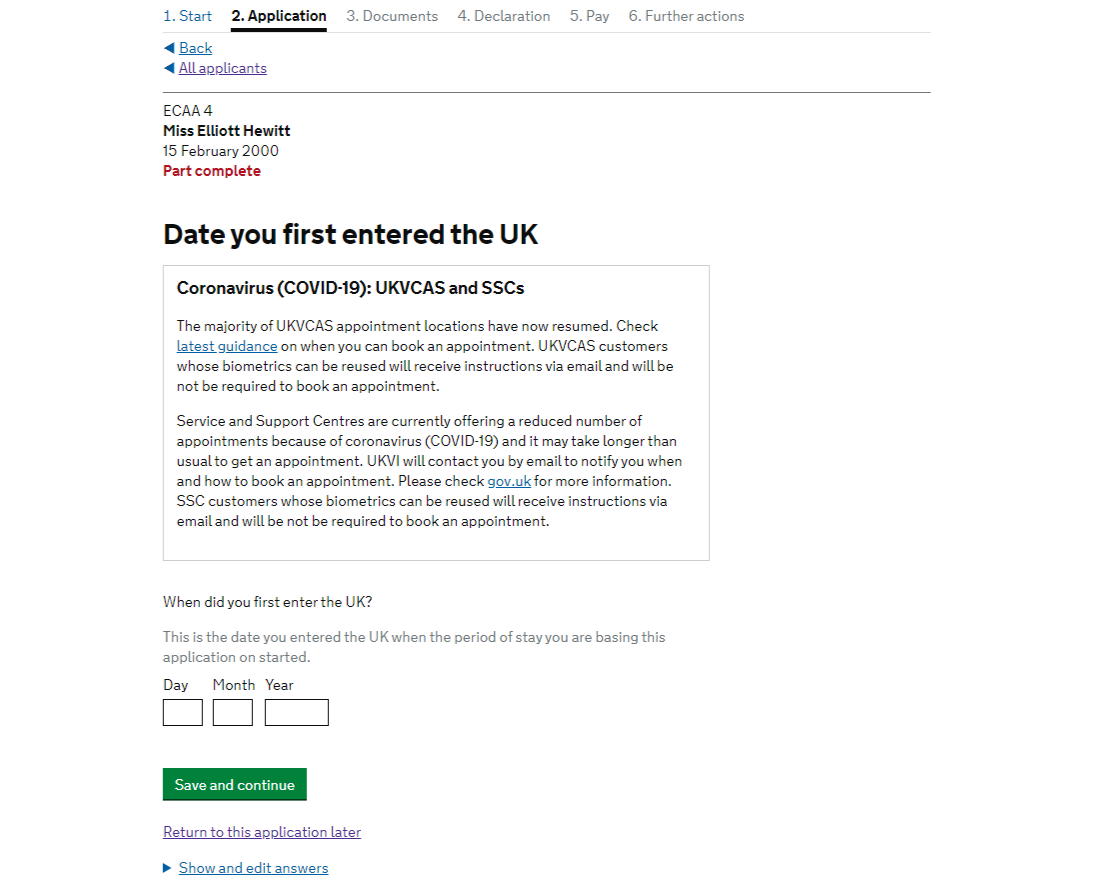 1. Start 2. Application 3. Documents 4. Declaration 5. Pay 6. Further actions

◀ Back
◀ All applicants

ECAA 4
Miss Elliott Hewitt
15 February 2000
Part complete

Date you first entered the UK

Coronavirus (COVID-19): UKVCAS and SSCs

The majority of UKVCAS appointment locations have now resumed. Check latest guidance on when you can book an appointment. UKVCAS customers whose biometrics can be reused will receive instructions via email and will be not be required to book an appointment.

Service and Support Centres are currently offering a reduced number of appointments because of coronavirus (COVID-19) and it may take longer than usual to get an appointment. UKVI will contact you by email to notify you when and how to book an appointment. Please check gov.uk for more information. SSC customers whose biometrics can be reused will receive instructions via email and will be not be required to book an appointment.

When did you first enter the UK?

This is the date you entered the UK when the period of stay you are basing this application on started.

Day Month Year

Save and continue

Return to this application later

▶ Show and edit answers